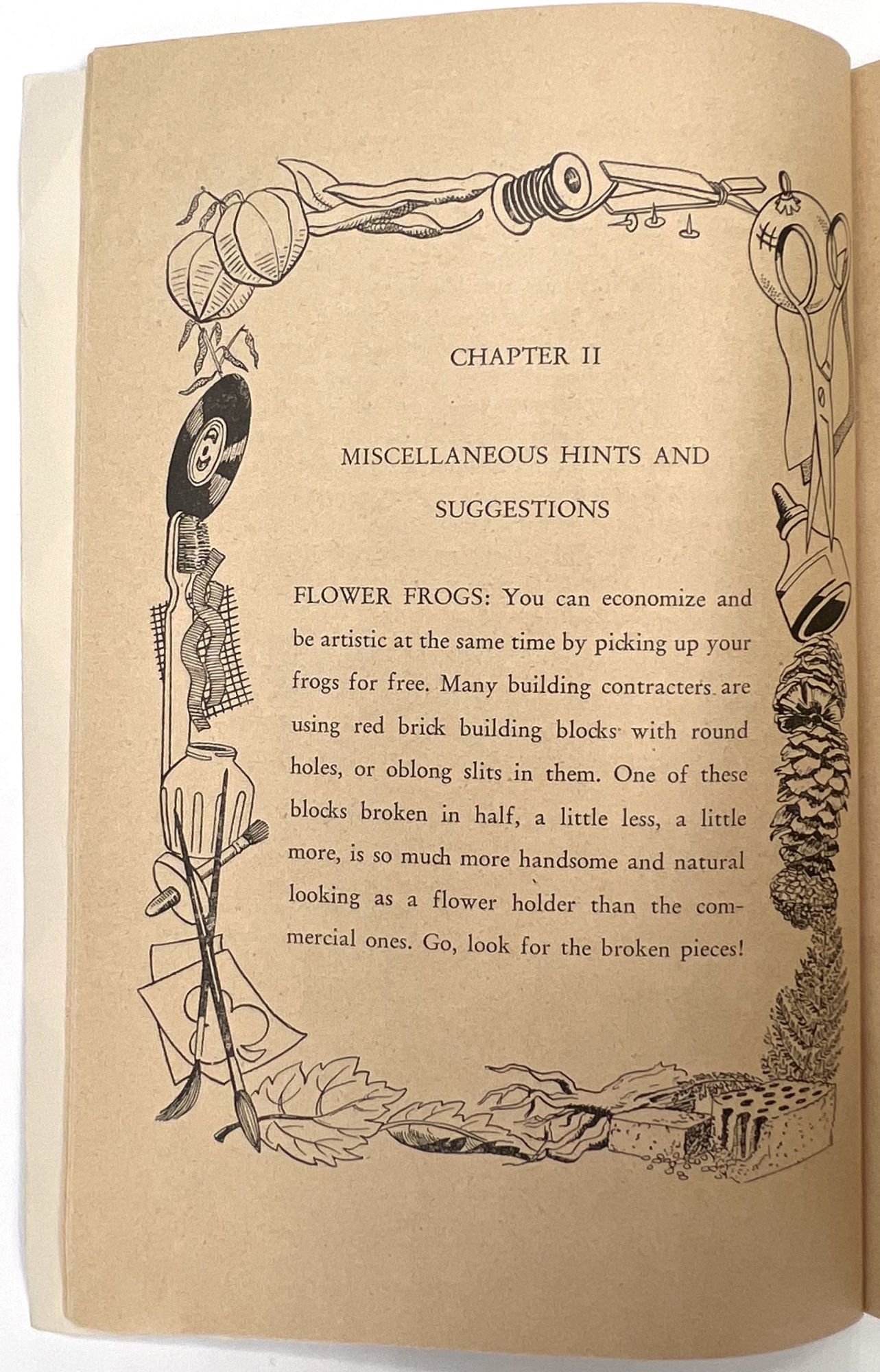 CHAPTER II

MISCELLANEOUS HINTS AND SUGGESTIONS

FLOWER FROGS: You can economize and be artistic at the same time by picking up your frogs for free. Many building contracters are using red brick building blocks with round holes, or oblong slits in them. One of these blocks broken in half, a little less, a little more, is so much more handsome and natural looking as a flower holder than the commercial ones. Go, look for the broken pieces!